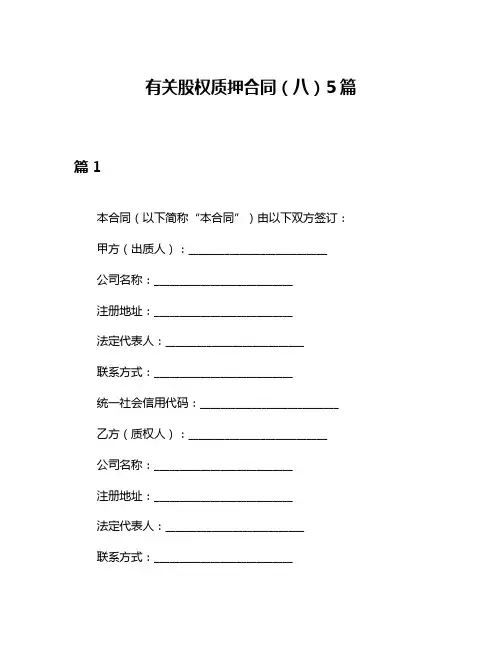 有关股权质押合同（八）5篇

篇 1

本合同（以下简称“本合同”）由以下双方签订：

甲方（出质人）：________________________

公司名称：________________________

注册地址：________________________

法定代表人：________________________

联系方式：________________________

统一社会信用代码：________________________

乙方（质权人）：________________________

公司名称：________________________

注册地址：________________________

法定代表人：________________________

联系方式：________________________